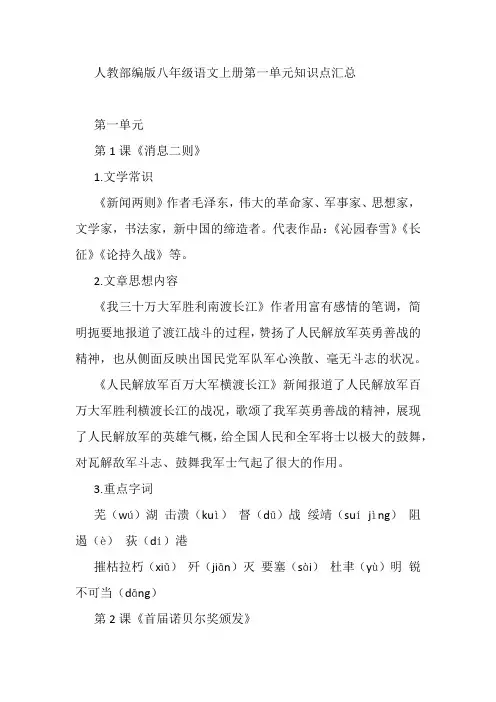 人教部编版八年级语文上册第一单元知识点汇总

第一单元

第 1 课《消息二则》

1.文学常识

《新闻两则》作者毛泽东，伟大的革命家、军事家、思想家，文学家，书法家，新中国的缔造者。代表作品：《沁园春雪》《长征》《论持久战》等。

2.文章思想内容

《我三十万大军胜利南渡长江》作者用富有感情的笔调，简明扼要地报道了渡江战斗的过程，赞扬了人民解放军英勇善战的精神，也从侧面反映出国民党军队军心涣散、毫无斗志的状况。

《人民解放军百万大军横渡长江》新闻报道了人民解放军百万大军胜利横渡长江的战况，歌颂了我军英勇善战的精神，展现了人民解放军的英雄气概，给全国人民和全军将士以极大的鼓舞，对瓦解敌军斗志、鼓舞我军士气起了很大的作用。

3.重点字词

芜（wú）湖 击溃（kuì） 督（dū）战 绥靖（suí jìng） 阻遏（è） 荻（dí）港

摧枯拉朽（xiǔ） 歼（jiān）灭 要塞（sài） 杜聿（yù）明 锐不可当（dāng）

第 2 课《首届诺贝尔奖颁发》